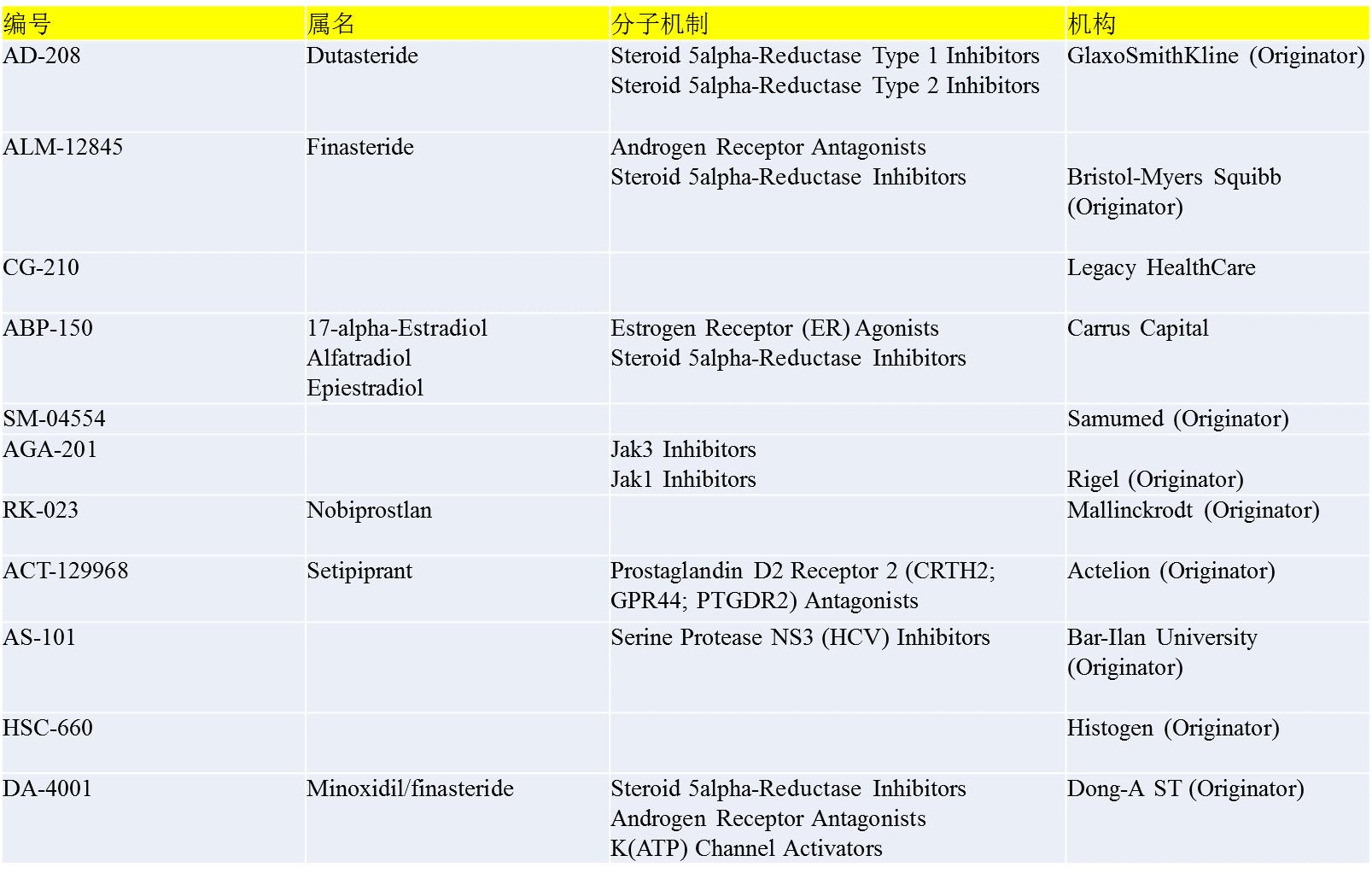 | 编号 | 属名 | 分子机制 | 机构 |
|---|---|---|---|
| AD-208 | Dutasteride | Steroid 5alpha-Reductase Type 1 Inhibitors Steroid 5alpha-Reductase Type 2 Inhibitors | GlaxoSmithKline (Originator) |
| ALM-12845 | Finasteride | Androgen Receptor Antagonists Steroid 5alpha-Reductase Inhibitors | Bristol-Myers Squibb (Originator) |
| CG-210 | | | Legacy HealthCare |
| ABP-150 | 17-alpha-Estradiol Alfatradiol Epiestradiol | Estrogen Receptor (ER) Agonists Steroid 5alpha-Reductase Inhibitors | Carrus Capital |
| SM-04554 | | | Samumed (Originator) |
| AGA-201 | | Jak3 Inhibitors Jak1 Inhibitors | Rigel (Originator) |
| RK-023 | Nobiprostlan | | Mallinckrodt (Originator) |
| ACT-129968 | Setipiprant | Prostaglandin D2 Receptor 2 (CRTH2; GPR44; PTGDR2) Antagonists | Actelion (Originator) |
| AS-101 | | Serine Protease NS3 (HCV) Inhibitors | Bar-Ilan University (Originator) |
| HSC-660 | | | Histogen (Originator) |
| DA-4001 | Minoxidil/finasteride | Steroid 5alpha-Reductase Inhibitors Androgen Receptor Antagonists K(ATP) Channel Activators | Dong-A ST (Originator) |